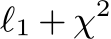 $\ell_1 + \chi^2$